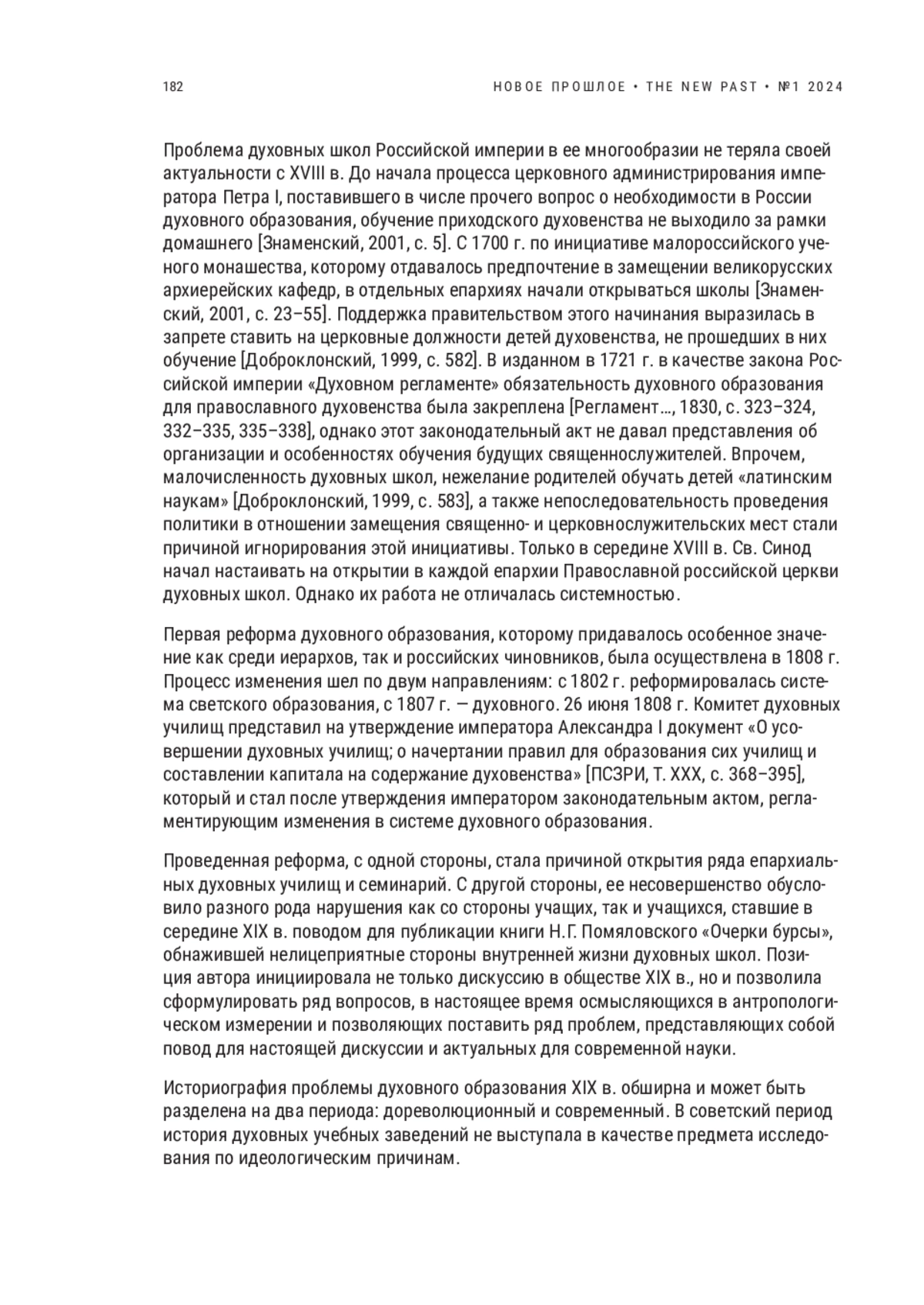 182

НОВОЕ ПРОШЛОЕ • THE NEW PAST • №1 2024

Проблема духовных школ Российской империи в ее многообразии не теряла своей актуальности с XVIII в. До начала процесса церковного администрирования императора Петра I, поставившего в числе прочего вопрос о необходимости в России духовного образования, обучение приходского духовенства не выходило за рамки домашнего [Знаменский, 2001, с. 5]. С 1700 г. по инициативе малороссийского ученого монашества, которому отдавалось предпочтение в замещении великорусских архиерейских кафедр, в отдельных епархиях начали открываться школы [Знаменский, 2001, с. 23–55]. Поддержка правительством этого начинания выразилась в запрете ставить на церковные должности детей духовенства, не прошедших в них обучение [Доброклонский, 1999, с. 582]. В изданном в 1721 г. в качестве закона Российской империи «Духовном регламенте» обязательность духовного образования для православного духовенства была закреплена [Регламент…, 1830, с. 323–324, 332–335, 335–338], однако этот законодательный акт не давал представления об организации и особенностях обучения будущих священнослужителей. Впрочем, малочисленность духовных школ, нежелание родителей обучать детей «латинским наукам» [Доброклонский, 1999, с. 583], а также непоследовательность проведения политики в отношении замещения священно- и церковнослужительских мест стали причиной игнорирования этой инициативы. Только в середине XVIII в. Св. Синод начал настаивать на открытии в каждой епархии Православной российской церкви духовных школ. Однако их работа не отличалась системностью.

Первая реформа духовного образования, которому придавалось особенное значение как среди иерархов, так и российских чиновников, была осуществлена в 1808 г. Процесс изменения шел по двум направлениям: с 1802 г. реформировалась система светского образования, с 1807 г. — духовного. 26 июня 1808 г. Комитет духовных училищ представил на утверждение императора Александра I документ «О усовершении духовных училищ; о начертании правил для образования сих училищ и составлении капитала на содержание духовенства» [ПСЗРИ, Т. XXX, с. 368–395], который и стал после утверждения императором законодательным актом, регламентирующим изменения в системе духовного образования.

Проведенная реформа, с одной стороны, стала причиной открытия ряда епархиальных духовных училищ и семинарий. С другой стороны, ее несовершенство обусловило разного рода нарушения как со стороны учащих, так и учащихся, ставшие в середине XIX в. поводом для публикации книги Н.Г. Помяловского «Очерки бурсы», обнажившей нелицеприятные стороны внутренней жизни духовных школ. Позиция автора инициировала не только дискуссию в обществе XIX в., но и позволила сформулировать ряд вопросов, в настоящее время осмысляющихся в антропологическом измерении и позволяющих поставить ряд проблем, представляющих собой повод для настоящей дискуссии и актуальных для современной науки.

Историография проблемы духовного образования XIX в. обширна и может быть разделена на два периода: дореволюционный и современный. В советский период история духовных учебных заведений не выступала в качестве предмета исследования по идеологическим причинам.